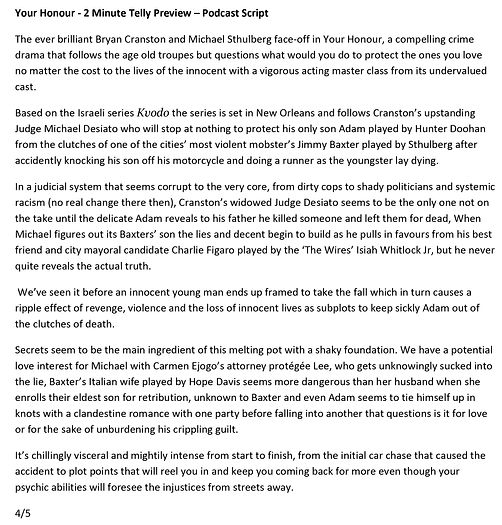 Your Honour - 2 Minute Telly Preview – Podcast Script

The ever brilliant Bryan Cranston and Michael Sthulberg face-off in Your Honour, a compelling crime drama that follows the age old troupes but questions what would you do to protect the ones you love no matter the cost to the lives of the innocent with a vigorous acting master class from its undervalued cast.

Based on the Israeli series Kvodo the series is set in New Orleans and follows Cranston's upstanding Judge Michael Desiato who will stop at nothing to protect his only son Adam played by Hunter Doohan from the clutches of one of the cities' most violent mobster's Jimmy Baxter played by Sthulberg after accidently knocking his son off his motorcycle and doing a runner as the youngster lay dying.

In a judicial system that seems corrupt to the very core, from dirty cops to shady politicians and systemic racism (no real change there then), Cranston's widowed Judge Desiato seems to be the only one not on the take until the delicate Adam reveals to his father he killed someone and left them for dead, When Michael figures out its Baxters' son the lies and decent begin to build as he pulls in favours from his best friend and city mayoral candidate Charlie Figaro played by the 'The Wires' Isiah Whitlock Jr, but he never quite reveals the actual truth.

We've seen it before an innocent young man ends up framed to take the fall which in turn causes a ripple effect of revenge, violence and the loss of innocent lives as subplots to keep sickly Adam out of the clutches of death.

Secrets seem to be the main ingredient of this melting pot with a shaky foundation. We have a potential love interest for Michael with Carmen Ejogo's attorney protégée Lee, who gets unknowingly sucked into the lie, Baxter's Italian wife played by Hope Davis seems more dangerous than her husband when she enrolls their eldest son for retribution, unknown to Baxter and even Adam seems to tie himself up in knots with a clandestine romance with one party before falling into another that questions is it for love or for the sake of unburdening his crippling guilt.

It's chillingly visceral and mightily intense from start to finish, from the initial car chase that caused the accident to plot points that will reel you in and keep you coming back for more even though your psychic abilities will foresee the injustices from streets away.

4/5